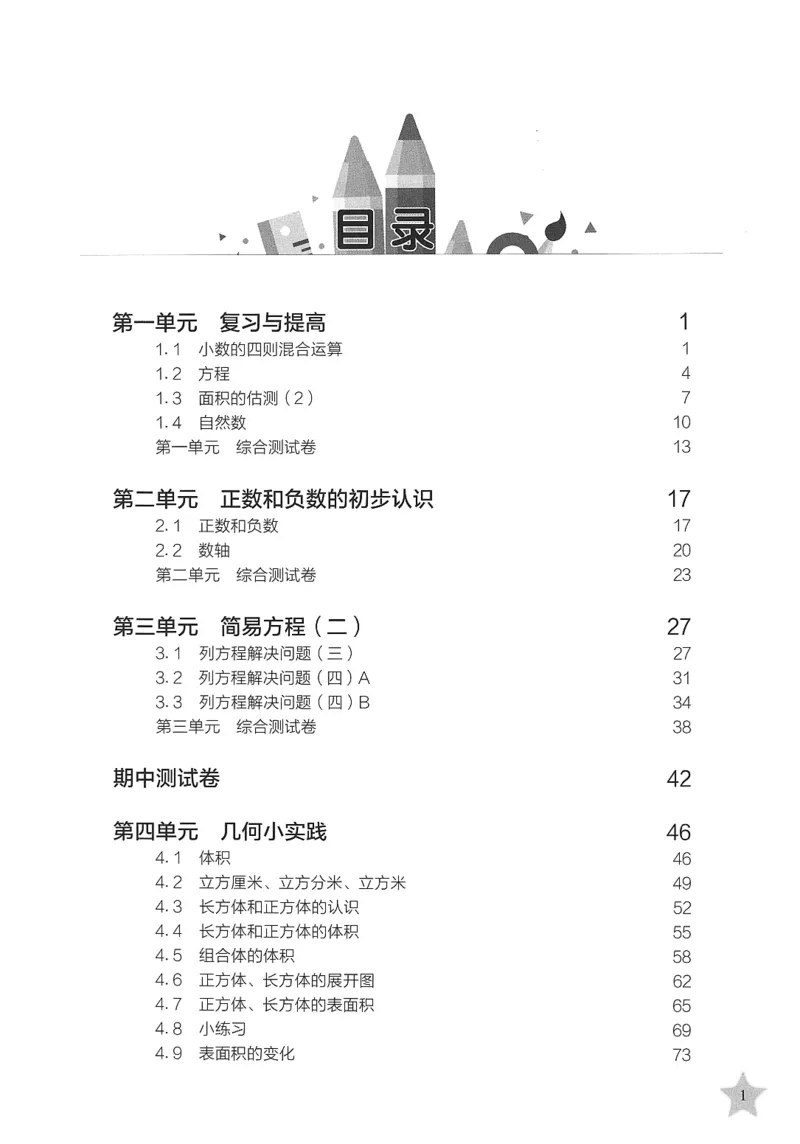 目录

第一单元 复习与提高 1
1.1 小数的四则混合运算 1
1.2 方程 4
1.3 面积的估测（2） 7
1.4 自然数 10
第一单元 综合测试卷 13

第二单元 正数和负数的初步认识 17
2.1 正数和负数 17
2.2 数轴 20
第二单元 综合测试卷 23

第三单元 简易方程（二） 27
3.1 列方程解决问题（三） 27
3.2 列方程解决问题（四）A 31
3.3 列方程解决问题（四）B 34
第三单元 综合测试卷 38

期中测试卷 42

第四单元 几何小实践 46
4.1 体积 46
4.2 立方厘米、立方分米、立方米 49
4.3 长方体和正方体的认识 52
4.4 长方体和正方体的体积 55
4.5 组合体的体积 58
4.6 正方体、长方体的展开图 62
4.7 正方体、长方体的表面积 65
4.8 小练习 69
4.9 表面积的变化 73

1